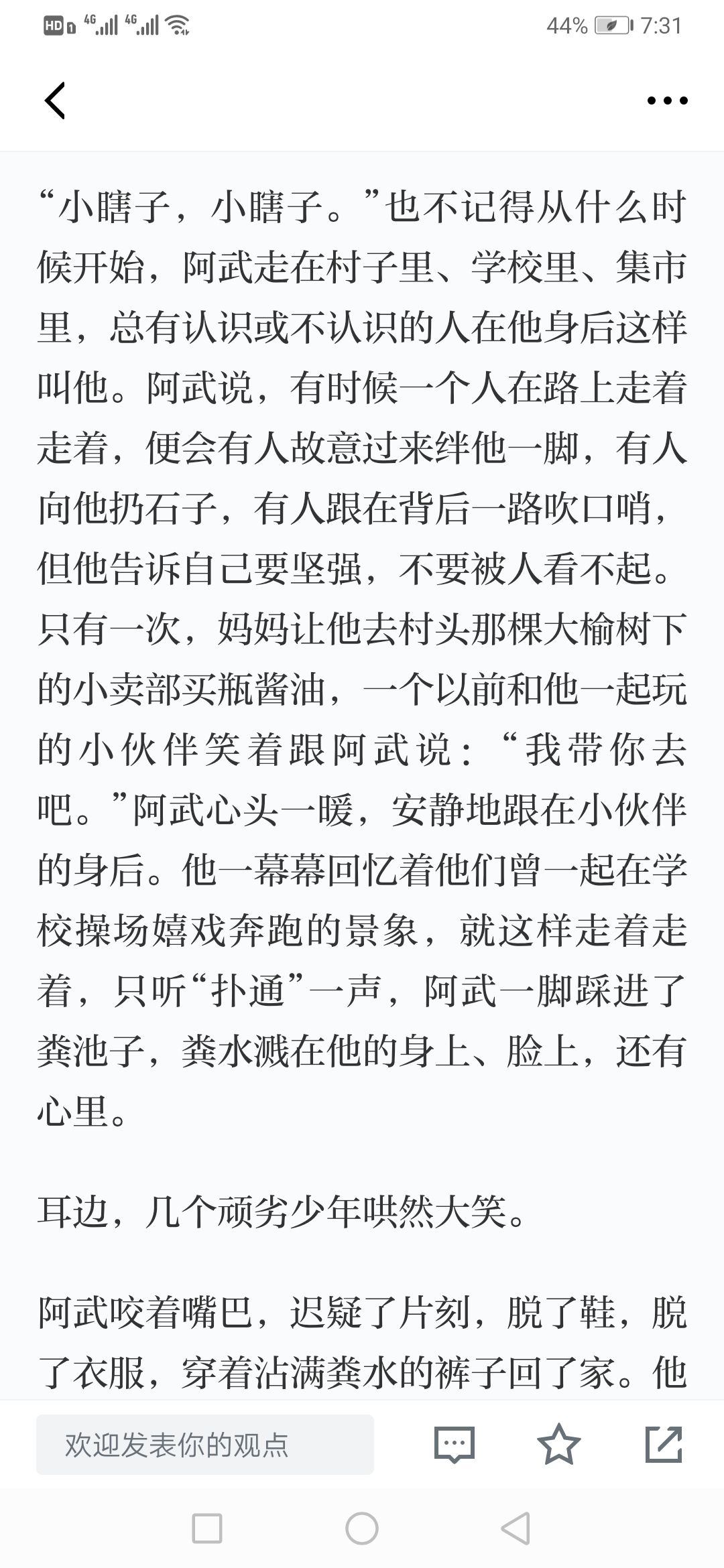 HD 4G 4G 44% 7:31

“小瞎子，小瞎子。”也不记得从什么时候开始，阿武走在村子里、学校里、集市里，总有认识或不认识的人在他身后这样叫他。阿武说，有时候一个人在路上走着走着，便会有人故意过来绊他一脚，有人向他扔石子，有人跟在背后一路吹口哨，但他告诉自己要坚强，不要被人看不起。只有一次，妈妈让他去村头那棵大榆树下的小卖部买瓶酱油，一个以前和他一起玩的小伙伴笑着跟阿武说：“我带你去吧。”阿武心头一暖，安静地跟在小伙伴的身后。他一幕幕回忆着他们曾一起在学校操场嬉戏奔跑的景象，就这样走着走着，只听“扑通”一声，阿武一脚踩进了粪池子，粪水溅在他的身上、脸上，还有心里。

耳边，几个顽劣少年哄然大笑。

阿武咬着嘴巴，迟疑了片刻，脱了鞋，脱了衣服，穿着沾满粪水的裤子回了家。他

欢迎发表你的观点